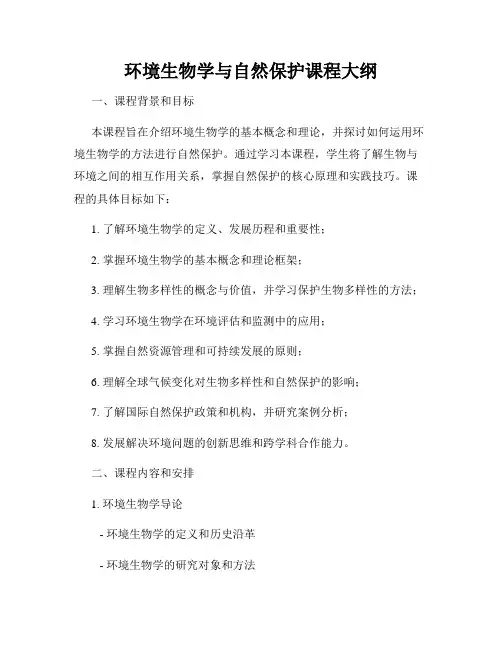 环境生物学与自然保护课程大纲

一、课程背景和目标

本课程旨在介绍环境生物学的基本概念和理论，并探讨如何运用环境生物学的方法进行自然保护。通过学习本课程，学生将了解生物与环境之间的相互作用关系，掌握自然保护的核心原理和实践技巧。课程的具体目标如下：

1. 了解环境生物学的定义、发展历程和重要性；

2. 掌握环境生物学的基本概念和理论框架；

3. 理解生物多样性的概念与价值，并学习保护生物多样性的方法；

4. 学习环境生物学在环境评估和监测中的应用；

5. 掌握自然资源管理和可持续发展的原则；

6. 理解全球气候变化对生物多样性和自然保护的影响；

7. 了解国际自然保护政策和机构，并研究案例分析；

8. 发展解决环境问题的创新思维和跨学科合作能力。

二、课程内容和安排

1. 环境生物学导论

- 环境生物学的定义和历史沿革

- 环境生物学的研究对象和方法